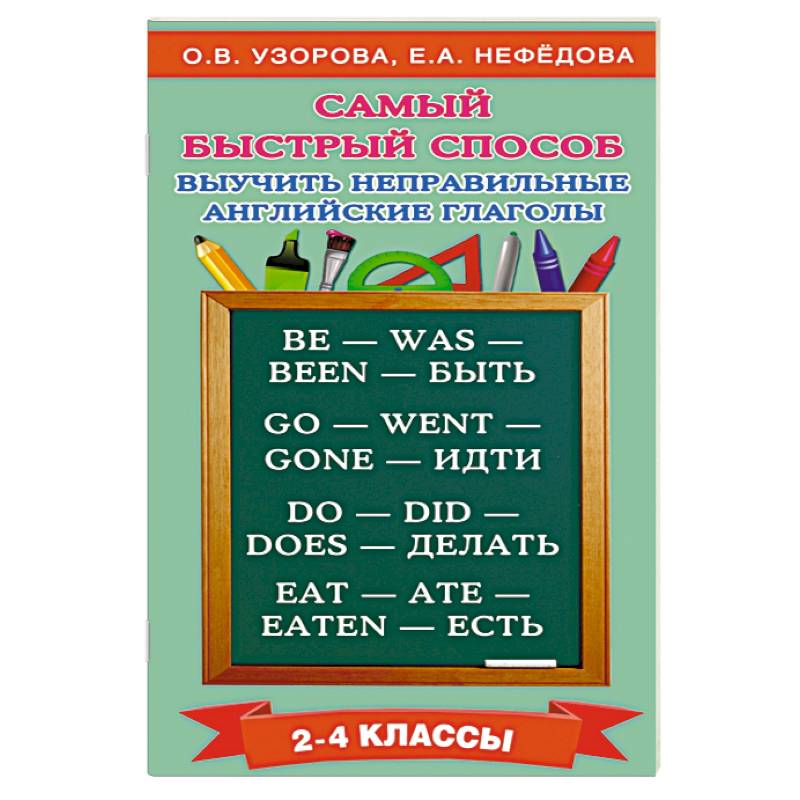 О.В. УЗОРОВА, Е.А. НЕФЁДОВА

САМЫЙ БЫСТРЫЙ СПОСОБ
ВЫУЧИТЬ НЕПРАВИЛЬНЫЕ АНГЛИЙСКИЕ ГЛАГОЛЫ

BE — WAS — BEEN — БЫТЬ

GO — WENT — GONE — ИДТИ

DO — DID — DOES — ДЕЛАТЬ

EAT — ATE — EATEN — ЕСТЬ

2-4 КЛАССЫ